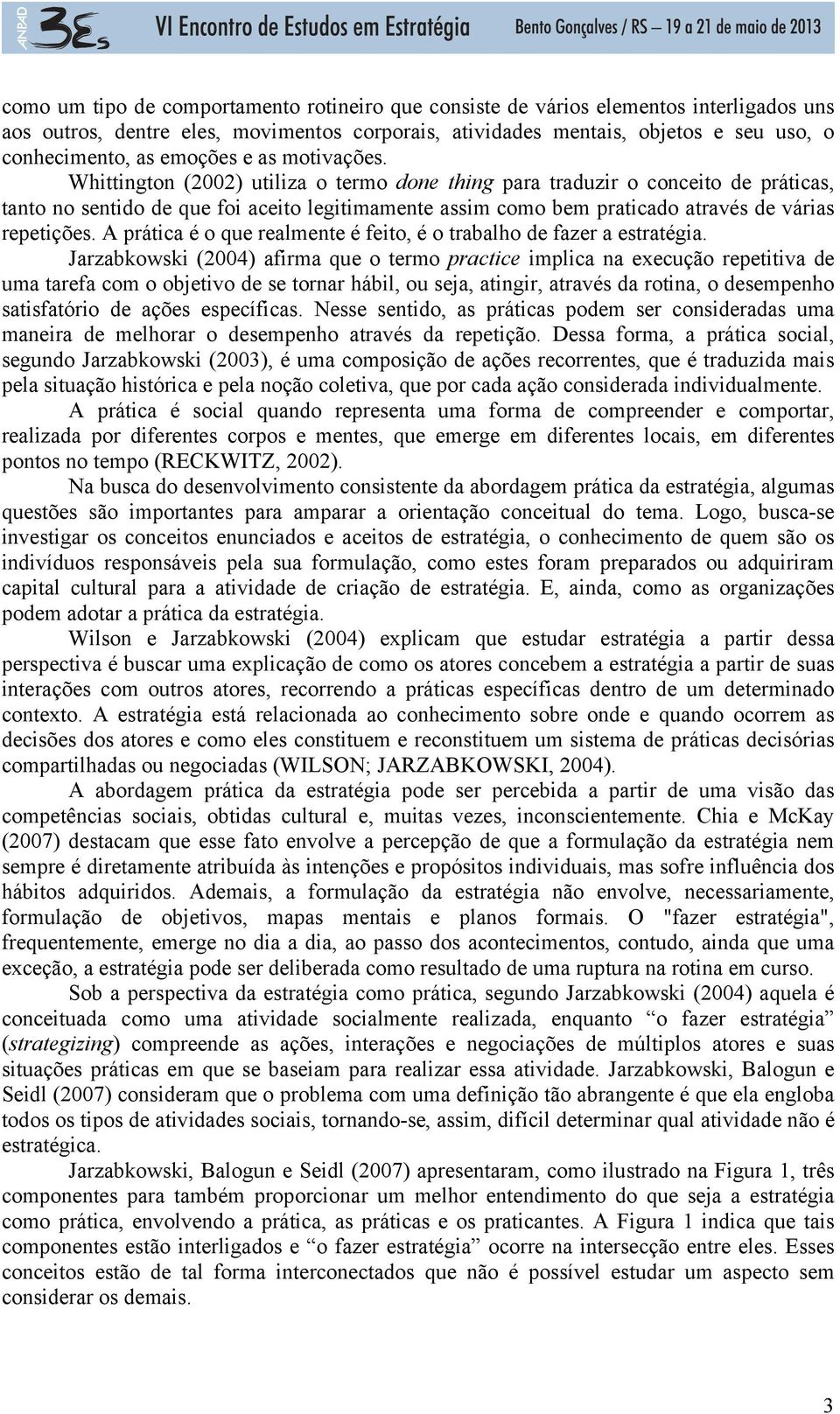 ANPAD 3Es VI Encontro de Estudos em Estratégia Bento Gonçalves / RS – 19 a 21 de maio de 2013

como um tipo de comportamento rotineiro que consiste de vários elementos interligados uns aos outros, dentre eles, movimentos corporais, atividades mentais, objetos e seu uso, o conhecimento, as emoções e as motivações.

Whittington (2002) utiliza o termo done thing para traduzir o conceito de práticas, tanto no sentido de que foi aceito legitimamente assim como bem praticado através de várias repetições. A prática é o que realmente é feito, é o trabalho de fazer a estratégia.

Jarzabkowski (2004) afirma que o termo practice implica na execução repetitiva de uma tarefa com o objetivo de se tornar hábil, ou seja, atingir, através da rotina, o desempenho satisfatório de ações específicas. Nesse sentido, as práticas podem ser consideradas uma maneira de melhorar o desempenho através da repetição. Dessa forma, a prática social, segundo Jarzabkowski (2003), é uma composição de ações recorrentes, que é traduzida mais pela situação histórica e pela noção coletiva, que por cada ação considerada individualmente.

A prática é social quando representa uma forma de compreender e comportar, realizada por diferentes corpos e mentes, que emerge em diferentes locais, em diferentes pontos no tempo (RECKWITZ, 2002).

Na busca do desenvolvimento consistente da abordagem prática da estratégia, algumas questões são importantes para amparar a orientação conceitual do tema. Logo, busca-se investigar os conceitos enunciados e aceitos de estratégia, o conhecimento de quem são os indivíduos responsáveis pela sua formulação, como estes foram preparados ou adquiriram capital cultural para a atividade de criação de estratégia. E, ainda, como as organizações podem adotar a prática da estratégia.

Wilson e Jarzabkowski (2004) explicam que estudar estratégia a partir dessa perspectiva é buscar uma explicação de como os atores concebem a estratégia a partir de suas interações com outros atores, recorrendo a práticas específicas dentro de um determinado contexto. A estratégia está relacionada ao conhecimento sobre onde e quando ocorrem as decisões dos atores e como eles constituem e reconstituem um sistema de práticas decisórias compartilhadas ou negociadas (WILSON; JARZABKOWSKI, 2004).

A abordagem prática da estratégia pode ser percebida a partir de uma visão das competências sociais, obtidas cultural e, muitas vezes, inconscientemente. Chia e McKay (2007) destacam que esse fato envolve a percepção de que a formulação da estratégia nem sempre é diretamente atribuída às intenções e propósitos individuais, mas sofre influência dos hábitos adquiridos. Ademais, a formulação da estratégia não envolve, necessariamente, formulação de objetivos, mapas mentais e planos formais. O "fazer estratégia", frequentemente, emerge no dia a dia, ao passo dos acontecimentos, contudo, ainda que uma exceção, a estratégia pode ser deliberada como resultado de uma ruptura na rotina em curso.

Sob a perspectiva da estratégia como prática, segundo Jarzabkowski (2004) aquela é conceituada como uma atividade socialmente realizada, enquanto “o fazer estratégia” (strategizing) compreende as ações, interações e negociações de múltiplos atores e suas situações práticas em que se baseiam para realizar essa atividade. Jarzabkowski, Balogun e Seidl (2007) consideram que o problema com uma definição tão abrangente é que ela engloba todos os tipos de atividades sociais, tornando-se, assim, difícil determinar qual atividade não é estratégica.

Jarzabkowski, Balogun e Seidl (2007) apresentaram, como ilustrado na Figura 1, três componentes para também proporcionar um melhor entendimento do que seja a estratégia como prática, envolvendo a prática, as práticas e os praticantes. A Figura 1 indica que tais componentes estão interligados e “o fazer estratégia” ocorre na intersecção entre eles. Esses conceitos estão de tal forma interconectados que não é possível estudar um aspecto sem considerar os demais.

3